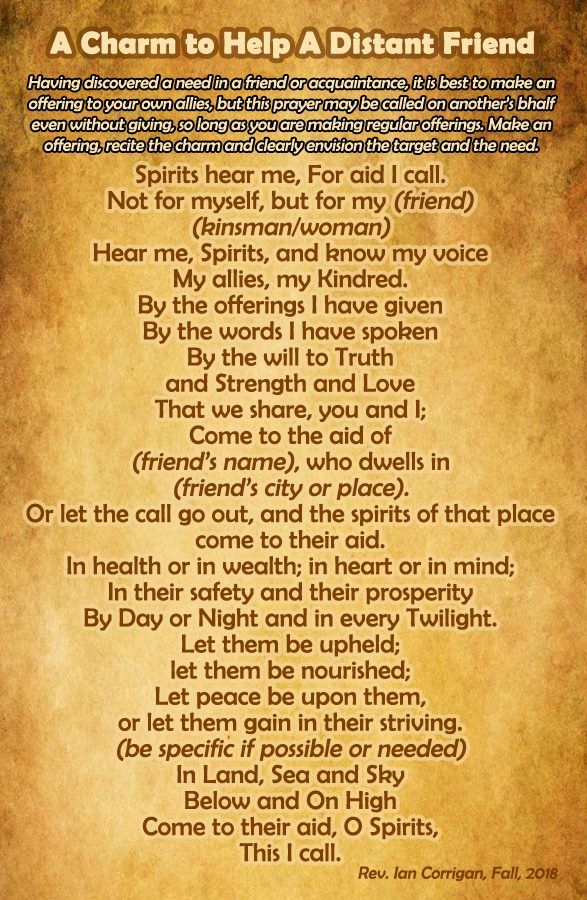 A Charm to Help A Distant Friend

Having discovered a need in a friend or acquaintance, it is best to make an offering to your own allies, but this prayer may be called on another's bhalf even without giving, so long as you are making regular offerings. Make an offering, recite the charm and clearly envision the target and the need.

Spirits hear me, For aid I call.
Not for myself, but for my (friend)
(kinsman/woman)
Hear me, Spirits, and know my voice
My allies, my Kindred.
By the offerings I have given
By the words I have spoken
By the will to Truth
and Strength and Love
That we share, you and I;
Come to the aid of
(friend's name), who dwells in
(friend's city or place).
Or let the call go out, and the spirits of that place
come to their aid.
In health or in wealth; in heart or in mind;
In their safety and their prosperity
By Day or Night and in every Twilight.
Let them be upheld;
let them be nourished;
Let peace be upon them,
or let them gain in their striving.
(be specific if possible or needed)
In Land, Sea and Sky
Below and On High
Come to their aid, O Spirits,
This I call.

Rev. Ian Corrigan, Fall, 2018